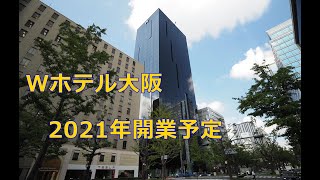 Wホテル大阪

2021年開業予定